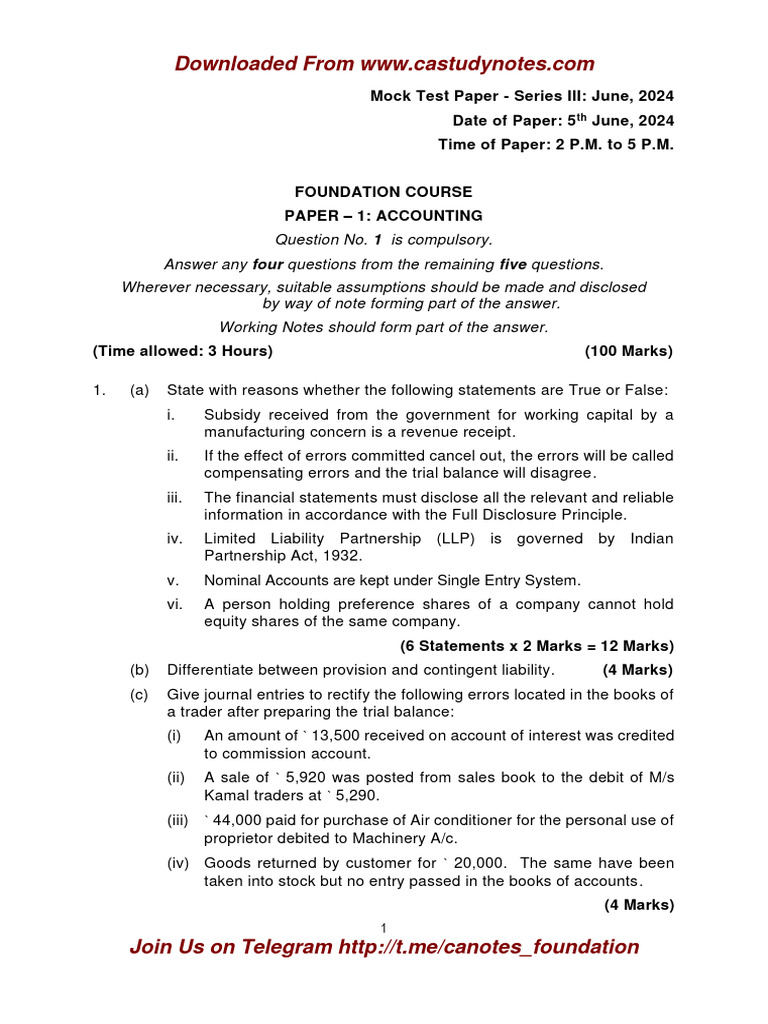 Downloaded From www.castudynotes.com

Mock Test Paper - Series III: June, 2024

Date of Paper: 5$^{th}$ June, 2024

Time of Paper: 2 P.M. to 5 P.M.

FOUNDATION COURSE

PAPER – 1: ACCOUNTING

Question No. 1 is compulsory.

Answer any four questions from the remaining five questions.

Wherever necessary, suitable assumptions should be made and disclosed by way of note forming part of the answer.

Working Notes should form part of the answer.

(Time allowed: 3 Hours) (100 Marks)

1. (a) State with reasons whether the following statements are True or False:

i. Subsidy received from the government for working capital by a manufacturing concern is a revenue receipt.

ii. If the effect of errors committed cancel out, the errors will be called compensating errors and the trial balance will disagree.

iii. The financial statements must disclose all the relevant and reliable information in accordance with the Full Disclosure Principle.

iv. Limited Liability Partnership (LLP) is governed by Indian Partnership Act, 1932.

v. Nominal Accounts are kept under Single Entry System.

vi. A person holding preference shares of a company cannot hold equity shares of the same company.

(6 Statements x 2 Marks = 12 Marks)

(b) Differentiate between provision and contingent liability. (4 Marks)

(c) Give journal entries to rectify the following errors located in the books of a trader after preparing the trial balance:

(i) An amount of ` 13,500 received on account of interest was credited to commission account.

(ii) A sale of ` 5,920 was posted from sales book to the debit of M/s Kamal traders at ` 5,290.

(iii) ` 44,000 paid for purchase of Air conditioner for the personal use of proprietor debited to Machinery A/c.

(iv) Goods returned by customer for ` 20,000. The same have been taken into stock but no entry passed in the books of accounts.

(4 Marks)

1

Join Us on Telegram http://t.me/canotes_foundation